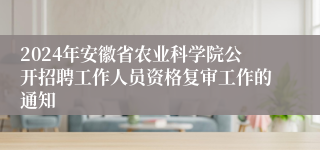 2024年安徽省农业科学院公开招聘工作人员资格复审工作的通知